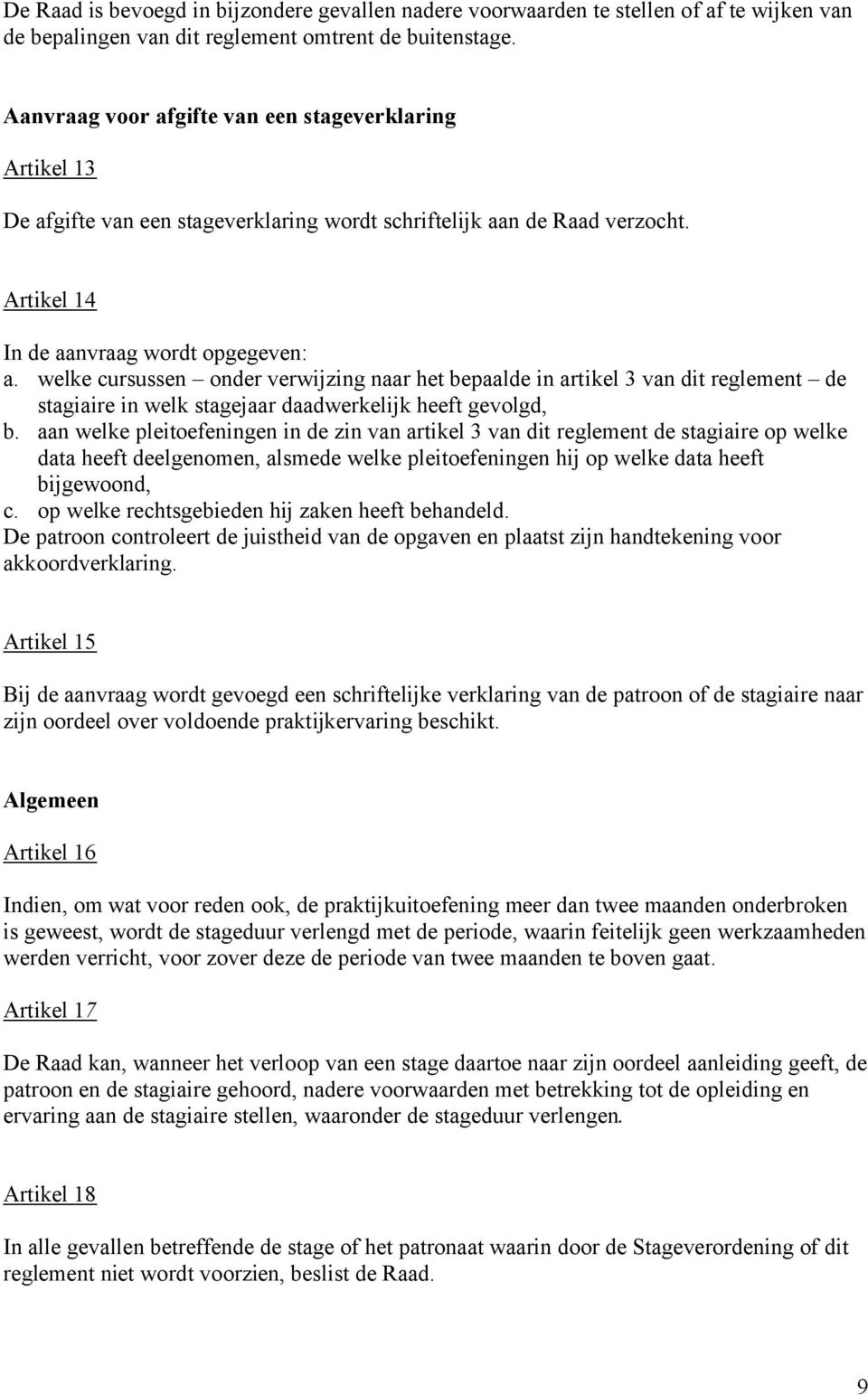 De Raad is bevoegd in bijzondere gevallen nadere voorwaarden te stellen of af te wijken van de bepalingen van dit reglement omtrent de buitenstage.

Aanvraag voor afgifte van een stageverklaring

Artikel 13

De afgifte van een stageverklaring wordt schriftelijk aan de Raad verzocht.

Artikel 14

In de aanvraag wordt opgegeven:
a. welke cursussen – onder verwijzing naar het bepaalde in artikel 3 van dit reglement – de stagiaire in welk stagejaar daadwerkelijk heeft gevolgd,
b. aan welke pleitoefeningen in de zin van artikel 3 van dit reglement de stagiaire op welke data heeft deelgenomen, alsmede welke pleitoefeningen hij op welke data heeft bijgewoond,
c. op welke rechtsgebieden hij zaken heeft behandeld.
De patroon controleert de juistheid van de opgaven en plaatst zijn handtekening voor akkoordverklaring.

Artikel 15

Bij de aanvraag wordt gevoegd een schriftelijke verklaring van de patroon of de stagiaire naar zijn oordeel over voldoende praktijkervaring beschikt.

Algemeen

Artikel 16

Indien, om wat voor reden ook, de praktijkuitoefening meer dan twee maanden onderbroken is geweest, wordt de stageduur verlengd met de periode, waarin feitelijk geen werkzaamheden werden verricht, voor zover deze de periode van twee maanden te boven gaat.

Artikel 17

De Raad kan, wanneer het verloop van een stage daartoe naar zijn oordeel aanleiding geeft, de patroon en de stagiaire gehoord, nadere voorwaarden met betrekking tot de opleiding en ervaring aan de stagiaire stellen, waaronder de stageduur verlengen.

Artikel 18

In alle gevallen betreffende de stage of het patronaat waarin door de Stageverordening of dit reglement niet wordt voorzien, beslist de Raad.

9